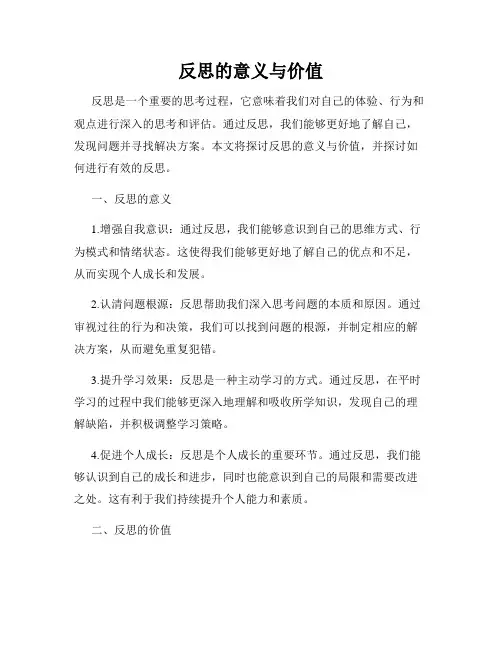 反思的意义与价值

反思是一个重要的思考过程，它意味着我们对自己的体验、行为和观点进行深入的思考和评估。通过反思，我们能够更好地了解自己，发现问题并寻找解决方案。本文将探讨反思的意义与价值，并探讨如何进行有效的反思。

一、反思的意义

1.增强自我意识：通过反思，我们能够意识到自己的思维方式、行为模式和情绪状态。这使得我们能够更好地了解自己的优点和不足，从而实现个人成长和发展。

2.认清问题根源：反思帮助我们深入思考问题的本质和原因。通过审视过往的行为和决策，我们可以找到问题的根源，并制定相应的解决方案，从而避免重复犯错。

3.提升学习效果：反思是一种主动学习的方式。通过反思，在平时学习的过程中我们能够更深入地理解和吸收所学知识，发现自己的理解缺陷，并积极调整学习策略。

4.促进个人成长：反思是个人成长的重要环节。通过反思，我们能够认识到自己的成长和进步，同时也能意识到自己的局限和需要改进之处。这有利于我们持续提升个人能力和素质。

二、反思的价值